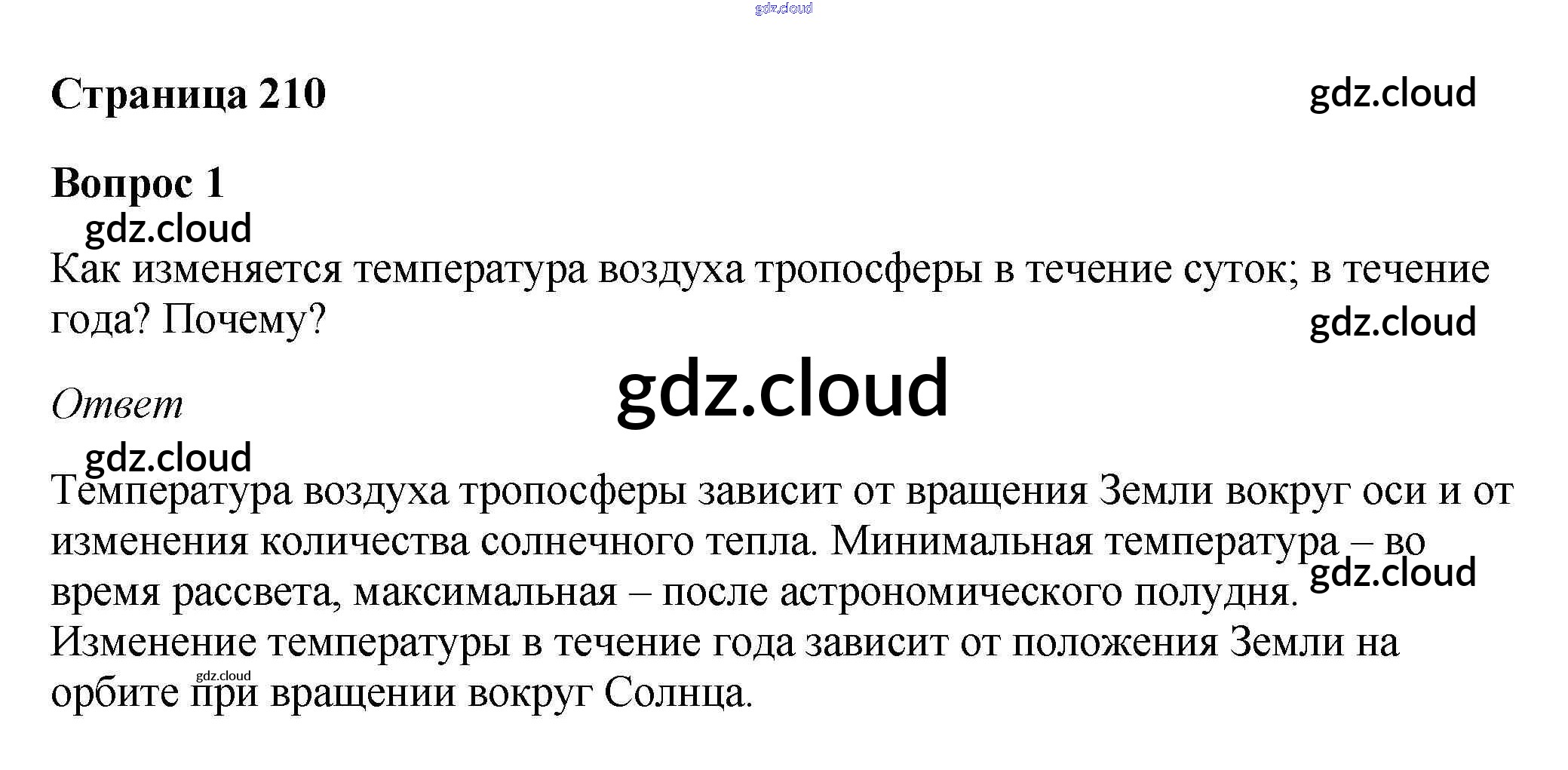 Страница 210

Вопрос 1

Как изменяется температура воздуха тропосферы в течение суток; в течение года? Почему?

Ответ

Температура воздуха тропосферы зависит от вращения Земли вокруг оси и от изменения количества солнечного тепла. Минимальная температура – во время рассвета, максимальная – после астрономического полудня. Изменение температуры в течение года зависит от положения Земли на орбите при вращении вокруг Солнца.

gdz.cloud